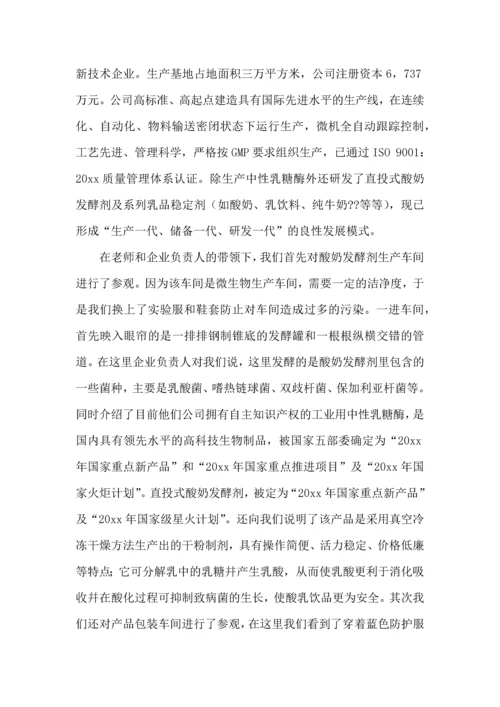 新技术企业。生产基地占地面积三万平方米，公司注册资本 6，737 万元。公司高标准、高起点建造具有国际先进水平的生产线，在连续化、自动化、物料输送密闭状态下运行生产，微机全自动跟踪控制，工艺先进、管理科学，严格按 GMP 要求组织生产，已通过 ISO 9001：20xx 质量管理体系认证。除生产中性乳糖酶外还研发了直投式酸奶发酵剂及系列乳品稳定剂（如酸奶、乳饮料、纯牛奶??等等），现已形成“生产一代、储备一代、研发一代”的良性发展模式。

在老师和企业负责人的带领下，我们首先对酸奶发酵剂生产车间进行了参观。因为该车间是微生物生产车间，需要一定的洁净度，于是我们换上了实验服和鞋套防止对车间造成过多的污染。一进车间，首先映入眼帘的是一排排钢制锥底的发酵罐和一根根纵横交错的管道。在这里企业负责人对我们说，这里发酵的是酸奶发酵剂里包含的一些菌种，主要是乳酸菌、嗜热链球菌、双歧杆菌、保加利亚杆菌等。同时介绍了目前他们公司拥有自主知识产权的工业用中性乳糖酶，是国内具有领先水平的高科技生物制品，被国家五部委确定为“20xx 年国家重点新产品”和“20xx 年国家重点推进项目”及“20xx 年国家火炬计划”。直投式酸奶发酵剂，被定为“20xx 年国家重点新产品”及“20xx 年国家级星火计划”。还向我们说明了该产品是采用真空冷冻干燥方法生产出的干粉制剂，具有操作简便、活力稳定、价格低廉等特点；它可分解乳中的乳糖并产生乳酸，从而使乳酸更利于消化吸收并在酸化过程可抑制致病菌的生长，使酸乳饮品更为安全。其次我们还对产品包装车间进行了参观，在这里我们看到了穿着蓝色防护服